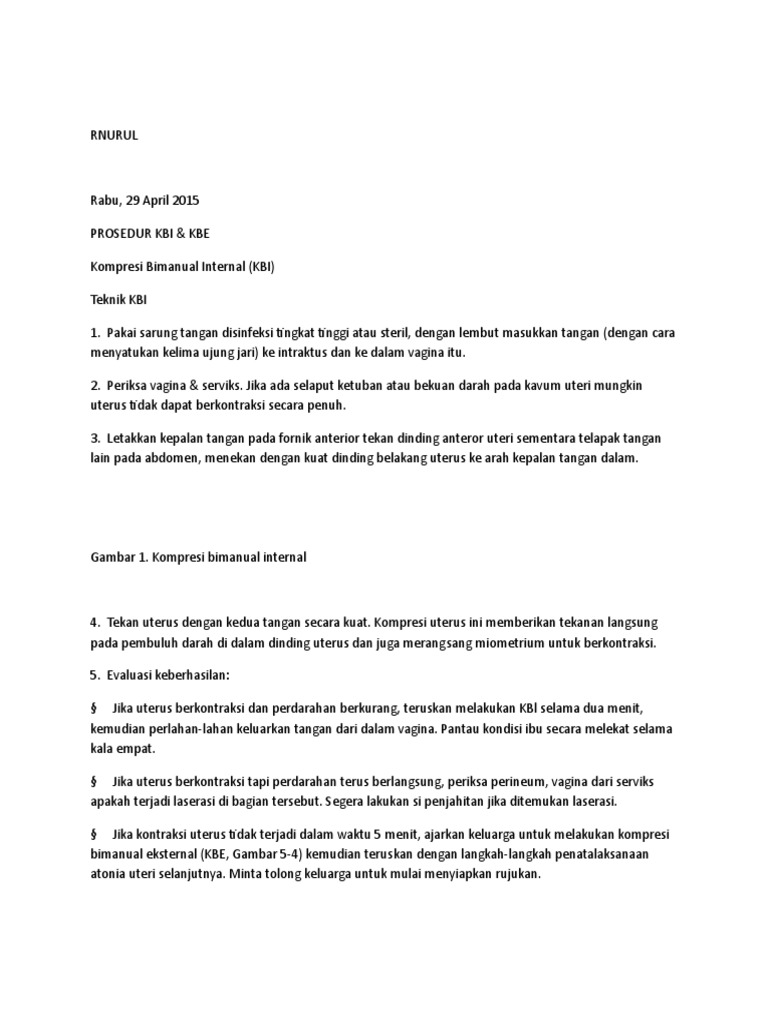 RNURUL

Rabu, 29 April 2015

PROSEDUR KBI & KBE

Kompresi Bimanual Internal (KBI)

Teknik KBI

1. Pakai sarung tangan disinfeksi tingkat tinggi atau steril, dengan lembut masukkan tangan (dengan cara menyatukan kelima ujung jari) ke intraktus dan ke dalam vagina itu.

2. Periksa vagina & serviks. Jika ada selaput ketuban atau bekuan darah pada kavum uteri mungkin uterus tidak dapat berkontraksi secara penuh.

3. Letakkan kepalan tangan pada fornik anterior tekan dinding anteror uteri sementara telapak tangan lain pada abdomen, menekan dengan kuat dinding belakang uterus ke arah kepalan tangan dalam.

Gambar 1. Kompresi bimanual internal

4. Tekan uterus dengan kedua tangan secara kuat. Kompresi uterus ini memberikan tekanan langsung pada pembuluh darah di dalam dinding uterus dan juga merangsang miometrium untuk berkontraksi.

5. Evaluasi keberhasilan:

§ Jika uterus berkontraksi dan perdarahan berkurang, teruskan melakukan KBI selama dua menit, kemudian perlahan-lahan keluarkan tangan dari dalam vagina. Pantau kondisi ibu secara melekat selama kala empat.

§ Jika uterus berkontraksi tapi perdarahan terus berlangsung, periksa perineum, vagina dari serviks apakah terjadi laserasi di bagian tersebut. Segera lakukan si penjahitan jika ditemukan laserasi.

§ Jika kontraksi uterus tidak terjadi dalam waktu 5 menit, ajarkan keluarga untuk melakukan kompresi bimanual eksternal (KBE, Gambar 5-4) kemudian teruskan dengan langkah-langkah penatalaksanaan atonia uteri selanjutnya. Minta tolong keluarga untuk mulai menyiapkan rujukan.